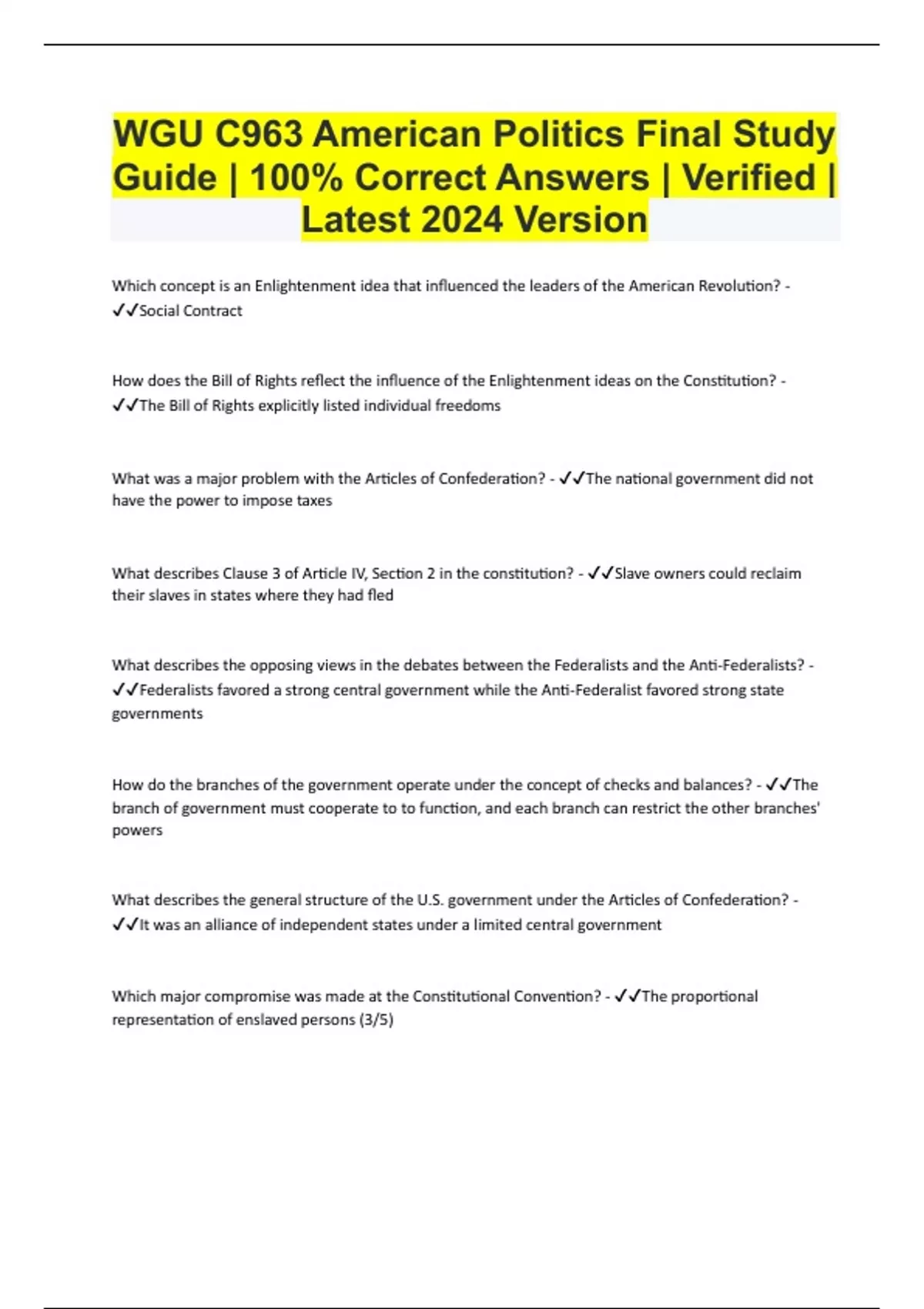 WGU C963 American Politics Final Study Guide | 100% Correct Answers | Verified | Latest 2024 Version

Which concept is an Enlightenment idea that influenced the leaders of the American Revolution? - ✓✓Social Contract

How does the Bill of Rights reflect the influence of the Enlightenment ideas on the Constitution? - ✓✓The Bill of Rights explicitly listed individual freedoms

What was a major problem with the Articles of Confederation? - ✓✓The national government did not have the power to impose taxes

What describes Clause 3 of Article IV, Section 2 in the constitution? - ✓✓Slave owners could reclaim their slaves in states where they had fled

What describes the opposing views in the debates between the Federalists and the Anti-Federalists? - ✓✓Federalists favored a strong central government while the Anti-Federalist favored strong state governments

How do the branches of the government operate under the concept of checks and balances? - ✓✓The branch of government must cooperate to to function, and each branch can restrict the other branches' powers

What describes the general structure of the U.S. government under the Articles of Confederation? - ✓✓It was an alliance of independent states under a limited central government

Which major compromise was made at the Constitutional Convention? - ✓✓The proportional representation of enslaved persons (3/5)